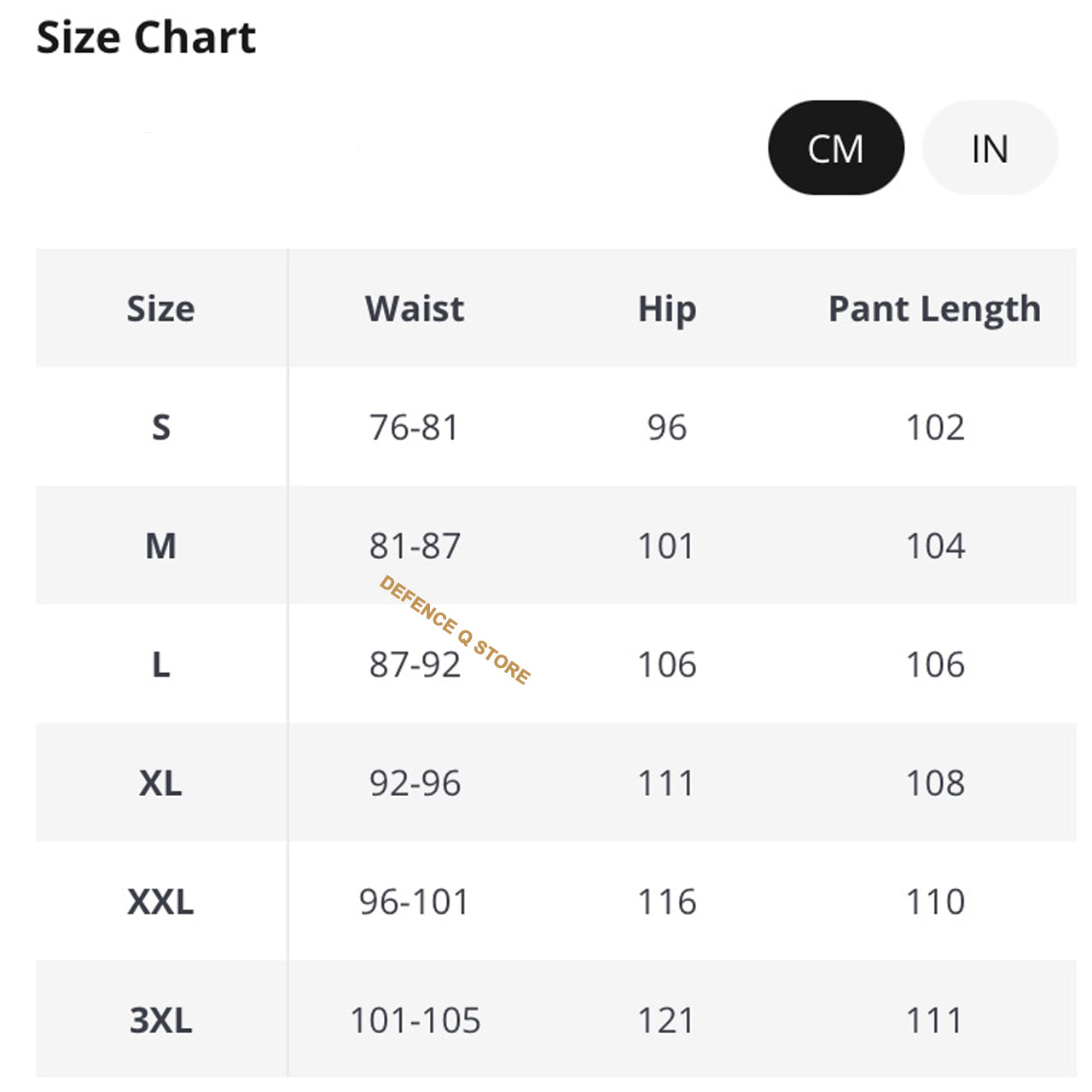 Size Chart

CM IN

| Size | Waist | Hip | Pant Length |
|---|---|---|---|
| S | 76-81 | 96 | 102 |
| M | 81-87 | 101 | 104 |
| L | 87-92 | 106 | 106 |
| XL | 92-96 | 111 | 108 |
| XXL | 96-101 | 116 | 110 |
| 3XL | 101-105 | 121 | 111 |

DEFENCE Q STORE